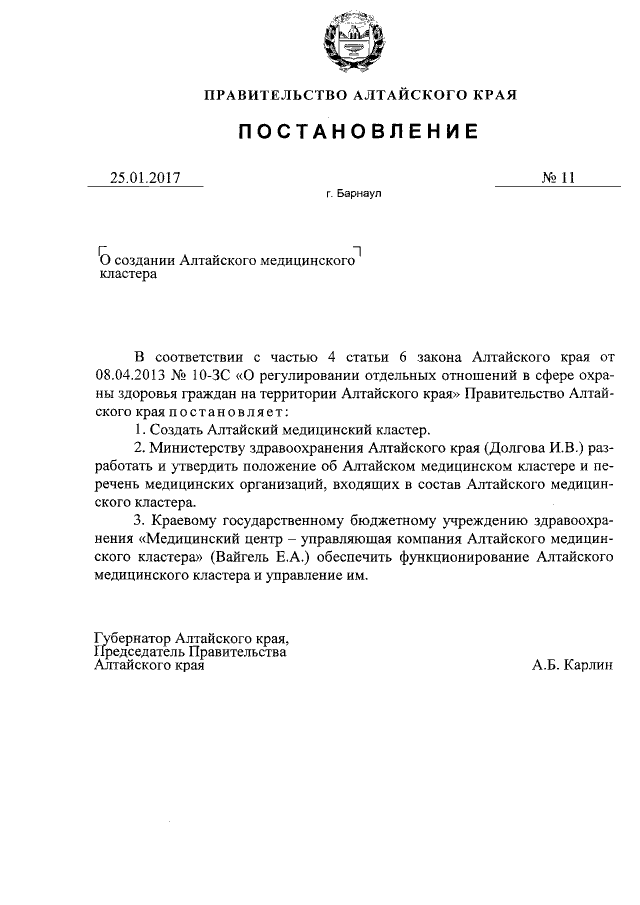 ПРАВИТЕЛЬСТВО АЛТАЙСКОГО КРАЯ

ПОСТАНОВЛЕНИЕ

25.01.2017

№ 11

г. Барнаул

О создании Алтайского медицинского кластера

В соответствии с частью 4 статьи 6 закона Алтайского края от 08.04.2013 № 10-ЗС «О регулировании отдельных отношений в сфере охраны здоровья граждан на территории Алтайского края» Правительство Алтайского края постановляет:

1. Создать Алтайский медицинский кластер.

2. Министерству здравоохранения Алтайского края (Долгова И.В.) разработать и утвердить положение об Алтайском медицинском кластере и перечень медицинских организаций, входящих в состав Алтайского медицинского кластера.

3. Краевому государственному бюджетному учреждению здравоохранения «Медицинский центр – управляющая компания Алтайского медицинского кластера» (Вайгель Е.А.) обеспечить функционирование Алтайского медицинского кластера и управление им.

Губернатор Алтайского края,
Председатель Правительства
Алтайского края

А.Б. Карлин